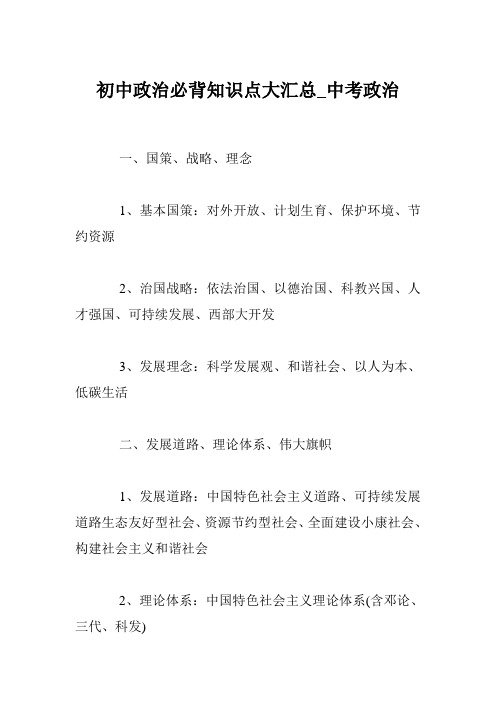 初中政治必背知识点大汇总_中考政治

一、国策、战略、理念

1、基本国策：对外开放、计划生育、保护环境、节约资源

2、治国战略：依法治国、以德治国、科教兴国、人才强国、可持续发展、西部大开发

3、发展理念：科学发展观、和谐社会、以人为本、低碳生活

二、发展道路、理论体系、伟大旗帜

1、发展道路：中国特色社会主义道路、可持续发展道路生态友好型社会、资源节约型社会、全面建设小康社会、构建社会主义和谐社会

2、理论体系：中国特色社会主义理论体系(含邓论、三代、科发)